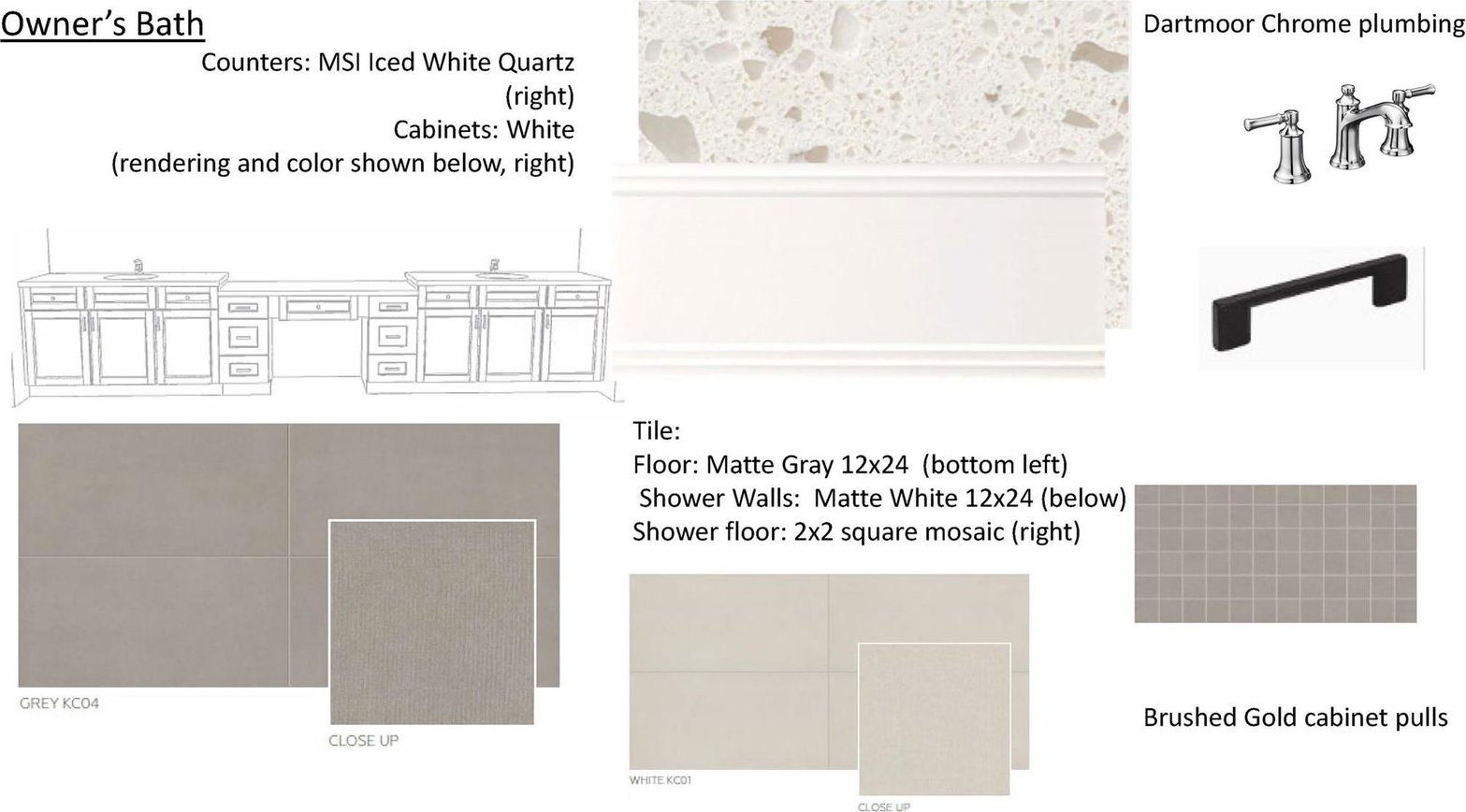 Owner's Bath

Counters: MSI Iced White Quartz (right)
Cabinets: White
(rendering and color shown below, right)

Dartmoor Chrome plumbing

Tile:
Floor: Matte Gray 12x24 (bottom left)
Shower Walls: Matte White 12x24 (below)
Shower floor: 2x2 square mosaic (right)

GREY KC04

CLOSE UP

WHITE KC01

CLOSE UP

Brushed Gold cabinet pulls